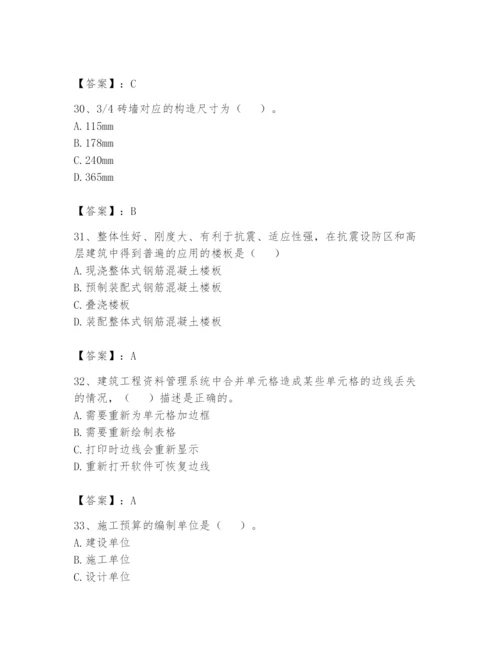 【答案】：C

30、3/4 砖墙对应的构造尺寸为（　　）。
A. 115mm
B. 178mm
C. 240mm
D. 365mm

【答案】：B

31、整体性好、刚度大、有利于抗震、适应性强，在抗震设防区和高层建筑中得到普遍的应用的楼板是（　　）
A. 现浇整体式钢筋混凝土楼板
B. 预制装配式钢筋混凝土楼板
C. 叠浇楼板
D. 装配整体式钢筋混凝土楼板

【答案】：A

32、建筑工程资料管理系统中合并单元格造成某些单元格的边线丢失的情况，（　　）描述是正确的。
A. 需要重新为单元格加边框
B. 需要重新绘制表格
C. 打印时边线会重新显示
D. 重新打开软件可恢复边线

【答案】：A

33、施工预算的编制单位是（　　）。
A. 建设单位
B. 施工单位
C. 设计单位